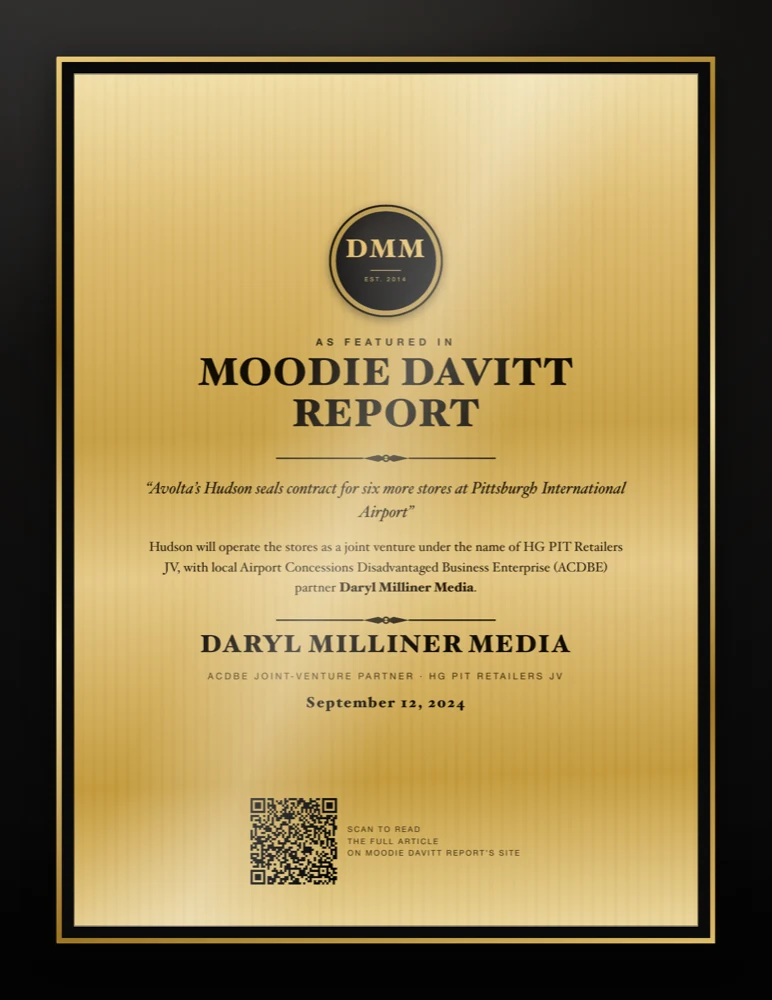 DMM
EST. 2014

AS FEATURED IN
MOODIE DAVITT REPORT

"Avolta's Hudson seals contract for six more stores at Pittsburgh International Airport"

Hudson will operate the stores as a joint venture under the name of HG PIT Retailers JV, with local Airport Concessions Disadvantaged Business Enterprise (ACDBE) partner Daryl Milliner Media.

DARYL MILLINER MEDIA
ACDBE JOINT-VENTURE PARTNER · HG PIT RETAILERS JV
September 12, 2024

SCAN TO READ
THE FULL ARTICLE
ON MOODIE DAVITT REPORT'S SITE